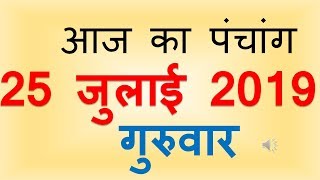 आज का पंचांग

25 जुलाई 2019

गुरुवार